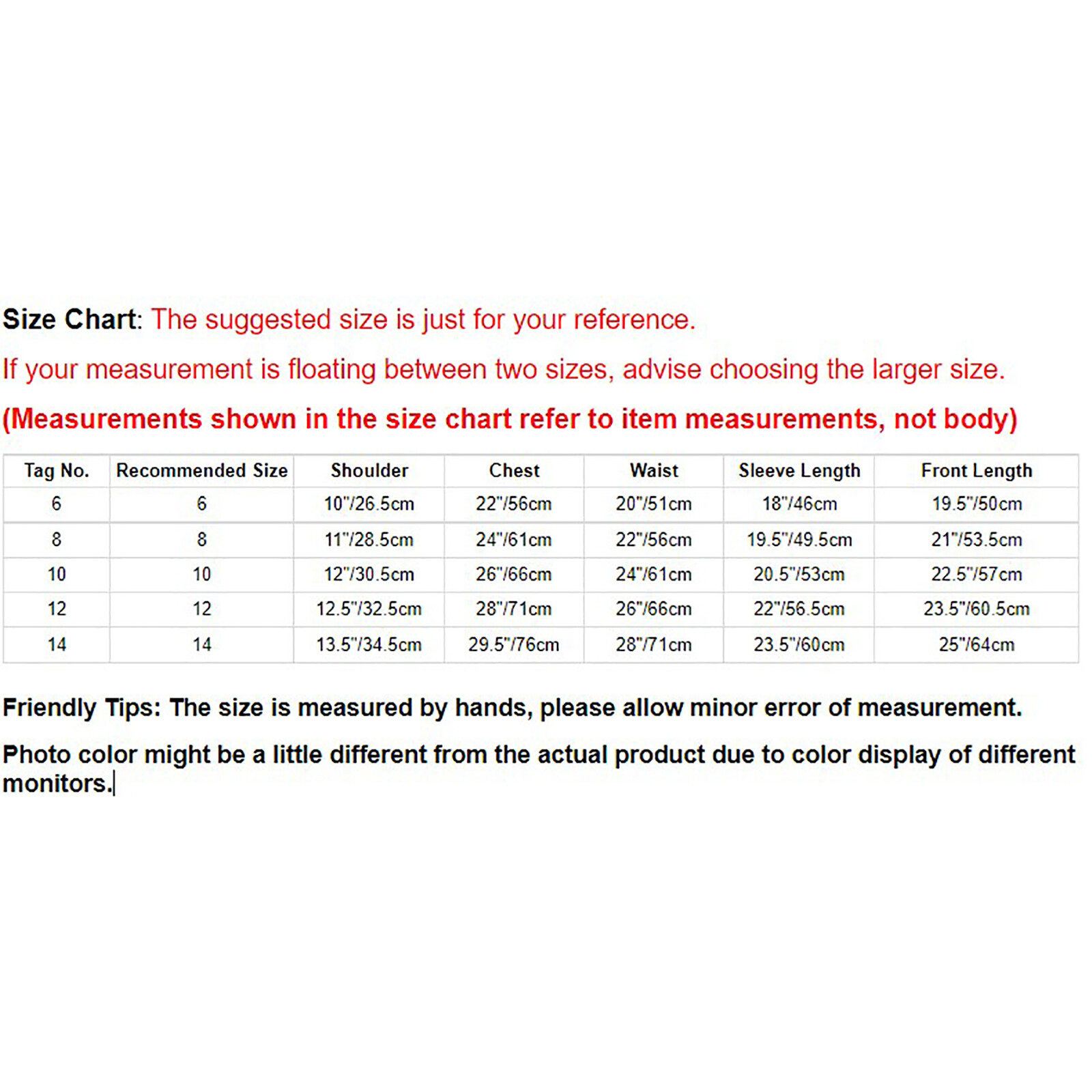 Size Chart: The suggested size is just for your reference.

If your measurement is floating between two sizes, advise choosing the larger size.

(Measurements shown in the size chart refer to item measurements, not body)

| Tag No. | Recommended Size | Shoulder | Chest | Waist | Sleeve Length | Front Length |
|---|---|---|---|---|---|---|
| 6 | 6 | 10"/26.5cm | 22"/56cm | 20"/51cm | 18"/46cm | 19.5"/50cm |
| 8 | 8 | 11"/28.5cm | 24"/61cm | 22"/56cm | 19.5"/49.5cm | 21"/53.5cm |
| 10 | 10 | 12"/30.5cm | 26"/66cm | 24"/61cm | 20.5"/53cm | 22.5"/57cm |
| 12 | 12 | 12.5"/32.5cm | 28"/71cm | 26"/66cm | 22"/56.5cm | 23.5"/60.5cm |
| 14 | 14 | 13.5"/34.5cm | 29.5"/76cm | 28"/71cm | 23.5"/60cm | 25"/64cm |

Friendly Tips: The size is measured by hands, please allow minor error of measurement.

Photo color might be a little different from the actual product due to color display of different monitors.